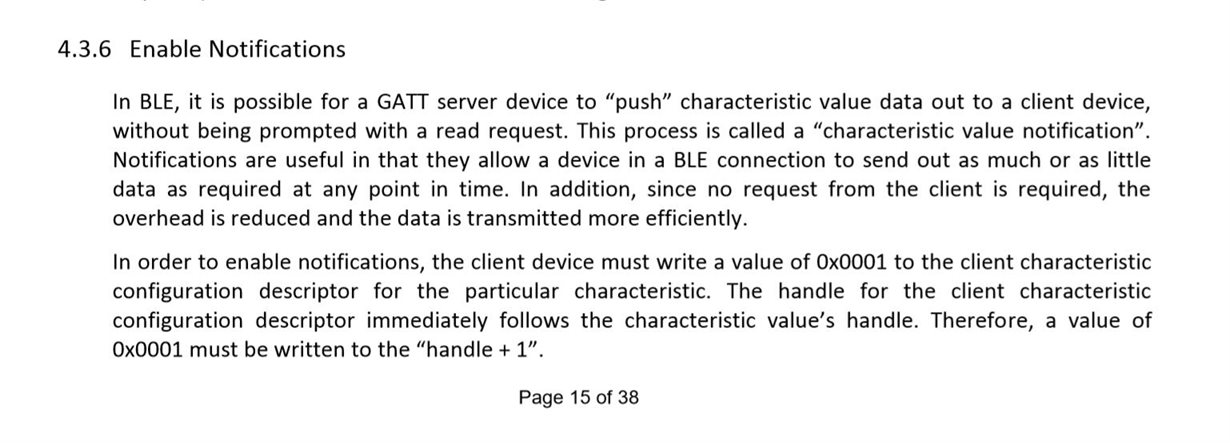 4.3.6 Enable Notifications

In BLE, it is possible for a GATT server device to "push" characteristic value data out to a client device, without being prompted with a read request. This process is called a "characteristic value notification". Notifications are useful in that they allow a device in a BLE connection to send out as much or as little data as required at any point in time. In addition, since no request from the client is required, the overhead is reduced and the data is transmitted more efficiently.

In order to enable notifications, the client device must write a value of 0x0001 to the client characteristic configuration descriptor for the particular characteristic. The handle for the client characteristic configuration descriptor immediately follows the characteristic value's handle. Therefore, a value of 0x0001 must be written to the "handle + 1".

Page 15 of 38